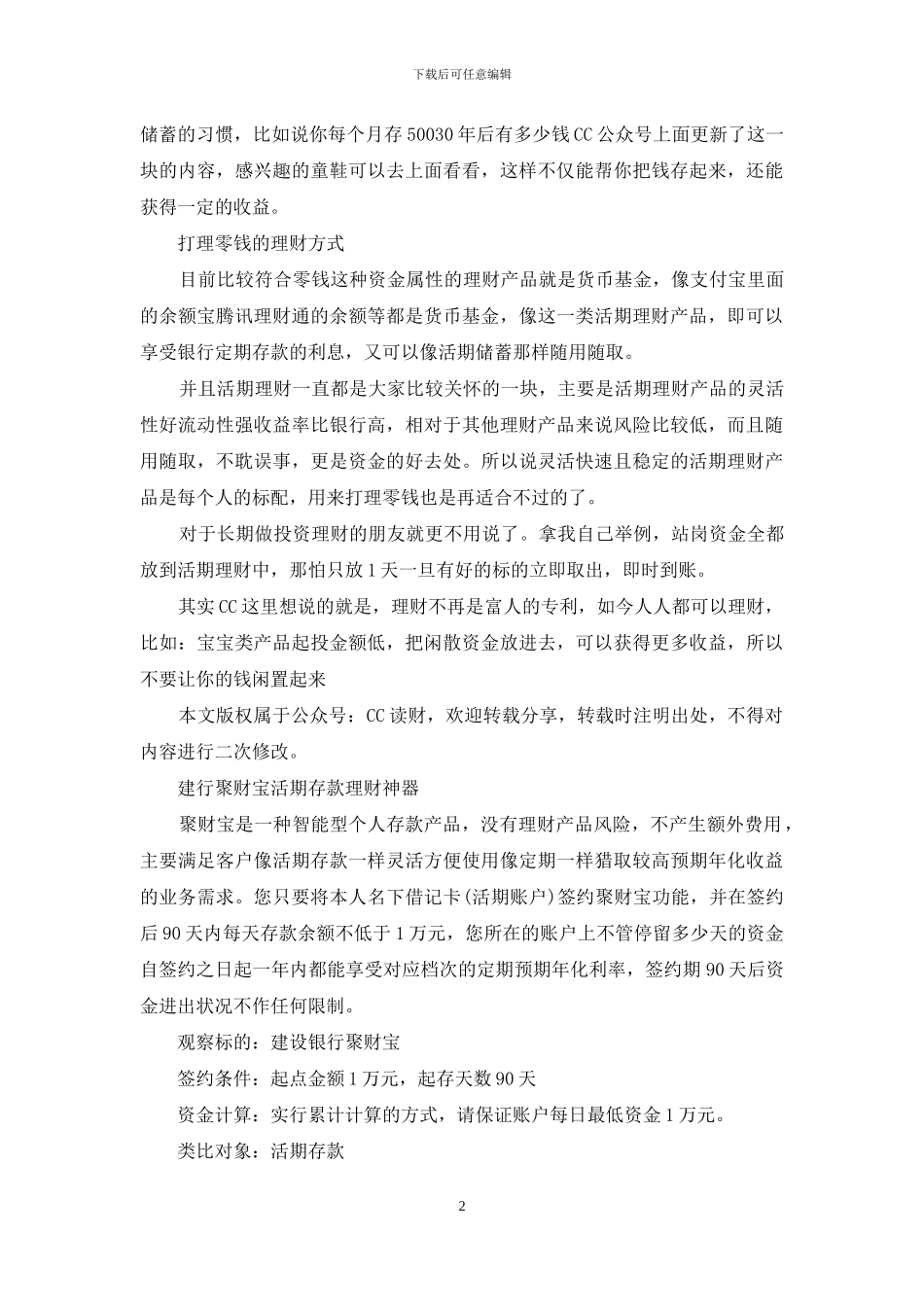 下载后可任意编辑

储蓄的习惯，比如说你每个月存 50030 年后有多少钱 CC 公众号上面更新了这一块的内容，感兴趣的童鞋可以去上面看看，这样不仅能帮你把钱存起来，还能获得一定的收益。

打理零钱的理财方式

目前比较符合零钱这种资金属性的理财产品就是货币基金，像支付宝里面的余额宝腾讯理财通的余额等都是货币基金，像这一类活期理财产品，即可以享受银行定期存款的利息，又可以像活期储蓄那样随用随取。

并且活期理财一直都是大家比较关怀的一块，主要是活期理财产品的灵活性好流动性强收益率比银行高，相对于其他理财产品来说风险比较低，而且随用随取，不耽误事，更是资金的好去处。所以说灵活快速且稳定的活期理财产品是每个人的标配，用来打理零钱也是再适合不过的了。

对于长期做投资理财的朋友就更不用说了。拿我自己举例，站岗资金全都放到活期理财中，那怕只放 1 天一旦有好的标的立即取出，即时到账。

其实 CC 这里想说的就是，理财不再是富人的专利，如今人人都可以理财，比如：宝宝类产品起投金额低，把闲散资金放进去，可以获得更多收益，所以不要让你的钱闲置起来

本文版权属于公众号：CC 读财，欢迎转载分享，转载时注明出处，不得对内容进行二次修改。

建行聚财宝活期存款理财神器

聚财宝是一种智能型个人存款产品，没有理财产品风险，不产生额外费用，主要满足客户像活期存款一样灵活方便使用像定期一样猎取较高预期年化收益的业务需求。您只要将本人名下借记卡(活期账户)签约聚财宝功能，并在签约后 90 天内每天存款余额不低于 1 万元，您所在的账户上不管停留多少天的资金自签约之日起一年内都能享受对应档次的定期预期年化利率，签约期 90 天后资金进出状况不作任何限制。

观察标的：建设银行聚财宝

签约条件：起点金额 1 万元，起存天数 90 天

资金计算：实行累计计算的方式，请保证账户每日最低资金 1 万元。

类比对象：活期存款

2